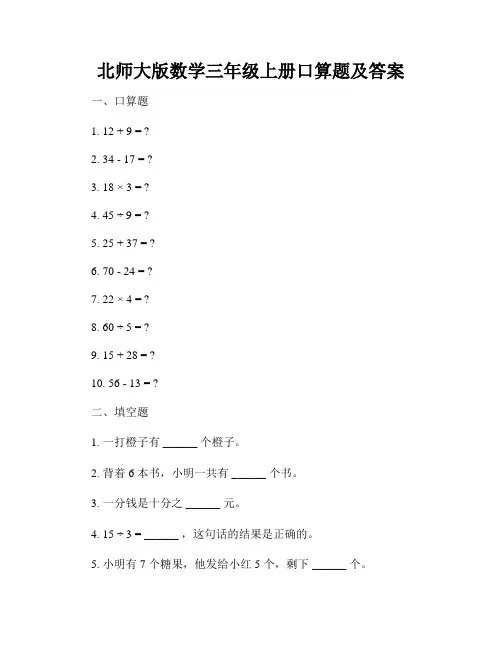 北师大版数学三年级上册口算题及答案

一、口算题

1. $12 + 9 = ?$

2. $34 - 17 = ?$

3. $18 \times 3 = ?$

4. $45 \div 9 = ?$

5. $25 + 37 = ?$

6. $70 - 24 = ?$

7. $22 \times 4 = ?$

8. $60 \div 5 = ?$

9. $15 + 28 = ?$

10. $56 - 13 = ?$

二、填空题

1. 一打橙子有 ______ 个橙子。

2. 背着 6 本书，小明一共有 ______ 个书。

3. 一分钱是十分之 ______ 元。

4. $15 \div 3 =$ ______ ，这句话的结果是正确的。

5. 小明有 7 个糖果，他发给小红 5 个，剩下 ______ 个。